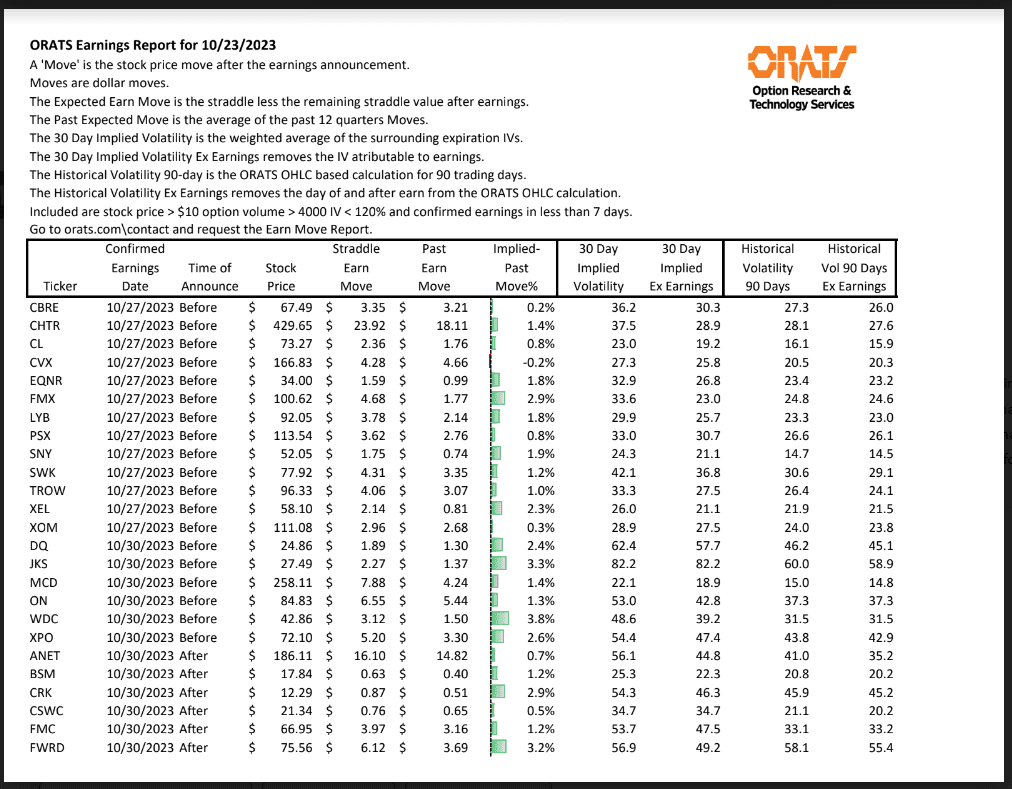 ORATS Earnings Report for 10/23/2023
A 'Move' is the stock price move after the earnings announcement.
Moves are dollar moves.
The Expected Earn Move is the straddle less the remaining straddle value after earnings.
The Past Expected Move is the average of the past 12 quarters Moves.
The 30 Day Implied Volatility is the weighted average of the surrounding expiration IVs.
The 30 Day Implied Volatility Ex Earnings removes the IV atributable to earnings.
The Historical Volatility 90-day is the ORATS OHLC based calculation for 90 trading days.
The Historical Volatility Ex Earnings removes the day of and after earn from the ORATS OHLC calculation.
Included are stock price > $10 option volume > 4000 IV < 120% and confirmed earnings in less than 7 days.
Go to orats.com\contact and request the Earn Move Report.

ORATS
Option Research & Technology Services

| Ticker | Confirmed Earnings Date | Time of Announce | Stock Price | Straddle Earn Move | Past Earn Move | Implied-Past Move% | 30 Day Implied Volatility | 30 Day Implied Ex Earnings | Historical Volatility 90 Days | Historical Vol 90 Days Ex Earnings |
|---|---|---|---|---|---|---|---|---|---|---|
| CBRE | 10/27/2023 | Before | $ 67.49 | $ 3.35 | $ 3.21 | 0.2% | 36.2 | 30.3 | 27.3 | 26.0 |
| CHTR | 10/27/2023 | Before | $ 429.65 | $ 23.92 | $ 18.11 | 1.4% | 37.5 | 28.9 | 28.1 | 27.6 |
| CL | 10/27/2023 | Before | $ 73.27 | $ 2.36 | $ 1.76 | 0.8% | 23.0 | 19.2 | 16.1 | 15.9 |
| CVX | 10/27/2023 | Before | $ 166.83 | $ 4.28 | $ 4.66 | -0.2% | 27.3 | 25.8 | 20.5 | 20.3 |
| EQNR | 10/27/2023 | Before | $ 34.00 | $ 1.59 | $ 0.99 | 1.8% | 32.9 | 26.8 | 23.4 | 23.2 |
| FMX | 10/27/2023 | Before | $ 100.62 | $ 4.68 | $ 1.77 | 2.9% | 33.6 | 23.0 | 24.8 | 24.6 |
| LYB | 10/27/2023 | Before | $ 92.05 | $ 3.78 | $ 2.14 | 1.8% | 29.9 | 25.7 | 23.3 | 23.0 |
| PSX | 10/27/2023 | Before | $ 113.54 | $ 3.62 | $ 2.76 | 0.8% | 33.0 | 30.7 | 26.6 | 26.1 |
| SNY | 10/27/2023 | Before | $ 52.05 | $ 1.75 | $ 0.74 | 1.9% | 24.3 | 21.1 | 14.7 | 14.5 |
| SWK | 10/27/2023 | Before | $ 77.92 | $ 4.31 | $ 3.35 | 1.2% | 42.1 | 36.8 | 30.6 | 29.1 |
| TROW | 10/27/2023 | Before | $ 96.33 | $ 4.06 | $ 3.07 | 1.0% | 33.3 | 27.5 | 26.4 | 24.1 |
| XEL | 10/27/2023 | Before | $ 58.10 | $ 2.14 | $ 0.81 | 2.3% | 26.0 | 21.1 | 21.9 | 21.5 |
| XOM | 10/27/2023 | Before | $ 111.08 | $ 2.96 | $ 2.68 | 0.3% | 28.9 | 27.5 | 24.0 | 23.8 |
| DQ | 10/30/2023 | Before | $ 24.86 | $ 1.89 | $ 1.30 | 2.4% | 62.4 | 57.7 | 46.2 | 45.1 |
| JKS | 10/30/2023 | Before | $ 27.49 | $ 2.27 | $ 1.37 | 3.3% | 82.2 | 82.2 | 60.0 | 58.9 |
| MCD | 10/30/2023 | Before | $ 258.11 | $ 7.88 | $ 4.24 | 1.4% | 22.1 | 18.9 | 15.0 | 14.8 |
| ON | 10/30/2023 | Before | $ 84.83 | $ 6.55 | $ 5.44 | 1.3% | 53.0 | 42.8 | 37.3 | 37.3 |
| WDC | 10/30/2023 | Before | $ 42.86 | $ 3.12 | $ 1.50 | 3.8% | 48.6 | 39.2 | 31.5 | 31.5 |
| XPO | 10/30/2023 | Before | $ 72.10 | $ 5.20 | $ 3.30 | 2.6% | 54.4 | 47.4 | 43.8 | 42.9 |
| ANET | 10/30/2023 | After | $ 186.11 | $ 16.10 | $ 14.82 | 0.7% | 56.1 | 44.8 | 41.0 | 35.2 |
| BSM | 10/30/2023 | After | $ 17.84 | $ 0.63 | $ 0.40 | 1.2% | 25.3 | 22.3 | 20.8 | 20.2 |
| CRK | 10/30/2023 | After | $ 12.29 | $ 0.87 | $ 0.51 | 2.9% | 54.3 | 46.3 | 45.9 | 45.2 |
| CSWC | 10/30/2023 | After | $ 21.34 | $ 0.76 | $ 0.65 | 0.5% | 34.7 | 34.7 | 21.1 | 20.2 |
| FMC | 10/30/2023 | After | $ 66.95 | $ 3.97 | $ 3.16 | 1.2% | 53.7 | 47.5 | 33.1 | 33.2 |
| FWRD | 10/30/2023 | After | $ 75.56 | $ 6.12 | $ 3.69 | 3.2% | 56.9 | 49.2 | 58.1 | 55.4 |